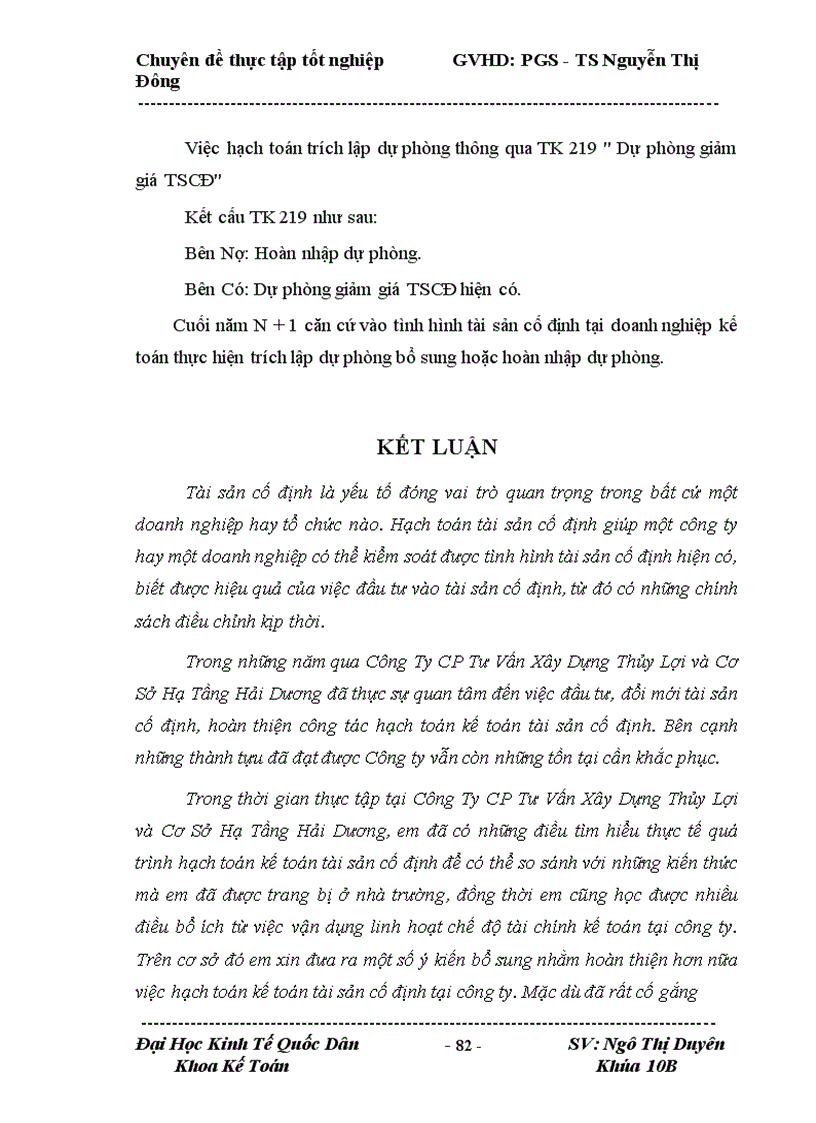 Chuyên đề thực tập tốt nghiệp GVHD: PGS - TS Nguyễn Thị Đông

Việc hạch toán trích lập dự phòng thông qua TK 219 " Dự phòng giảm giá TSCĐ"

Kết cấu TK 219 như sau:

Bên Nợ: Hoàn nhập dự phòng.

Bên Có: Dự phòng giảm giá TSCĐ hiện có.

Cuối năm N + 1 căn cứ vào tình hình tài sản cố định tại doanh nghiệp kế toán thực hiện trích lập dự phòng bổ sung hoặc hoàn nhập dự phòng.

KẾT LUẬN

Tài sản cố định là yếu tố đóng vai trò quan trọng trong bất cứ một doanh nghiệp hay tổ chức nào. Hạch toán tài sản cố định giúp một công ty hay một doanh nghiệp có thể kiểm soát được tình hình tài sản cố định hiện có, biết được hiệu quả của việc đầu tư vào tài sản cố định, từ đó có những chính sách điều chỉnh kịp thời.

Trong những năm qua Công Ty CP Tư Vấn Xây Dựng Thủy Lợi và Cơ Sở Hạ Tầng Hải Dương đã thực sự quan tâm đến việc đầu tư, đổi mới tài sản cố định, hoàn thiện công tác hạch toán kế toán tài sản cố định. Bên cạnh những thành tựu đã đạt được Công ty vẫn còn những tồn tại cần khắc phục.

Trong thời gian thực tập tại Công Ty CP Tư Vấn Xây Dựng Thủy Lợi và Cơ Sở Hạ Tầng Hải Dương, em đã có những điều tìm hiểu thực tế quá trình hạch toán kế toán tài sản cố định để có thể so sánh với những kiến thức mà em đã được trang bị ở nhà trường, đồng thời em cũng học được nhiều điều bổ ích từ việc vận dụng linh hoạt chế độ tài chính kế toán tại công ty. Trên cơ sở đó em xin đưa ra một số ý kiến bổ sung nhằm hoàn thiện hơn nữa việc hạch toán kế toán tài sản cố định tại công ty. Mặc dù đã rất cố gắng

Đại Học Kinh Tế Quốc Dân Khoa Kế Toán - 82 - SV: Ngô Thị Duyên Khúa 10B